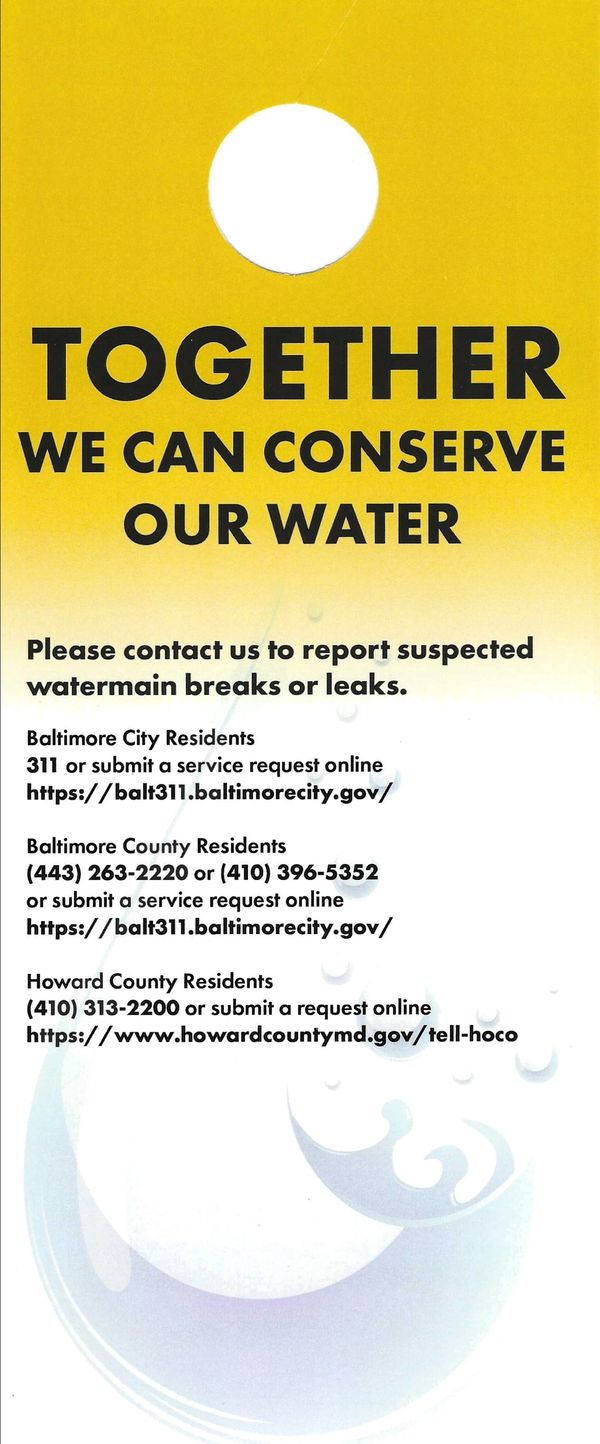 TOGETHER
WE CAN CONSERVE OUR WATER

Please contact us to report suspected watermain breaks or leaks.

Baltimore City Residents
311 or submit a service request online
https://balt311.baltimorecity.gov/

Baltimore County Residents
(443) 263-2220 or (410) 396-5352
or submit a service request online
https://balt311.baltimorecity.gov/

Howard County Residents
(410) 313-2200 or submit a request online
https://www.howardcountymd.gov/tell-hoco